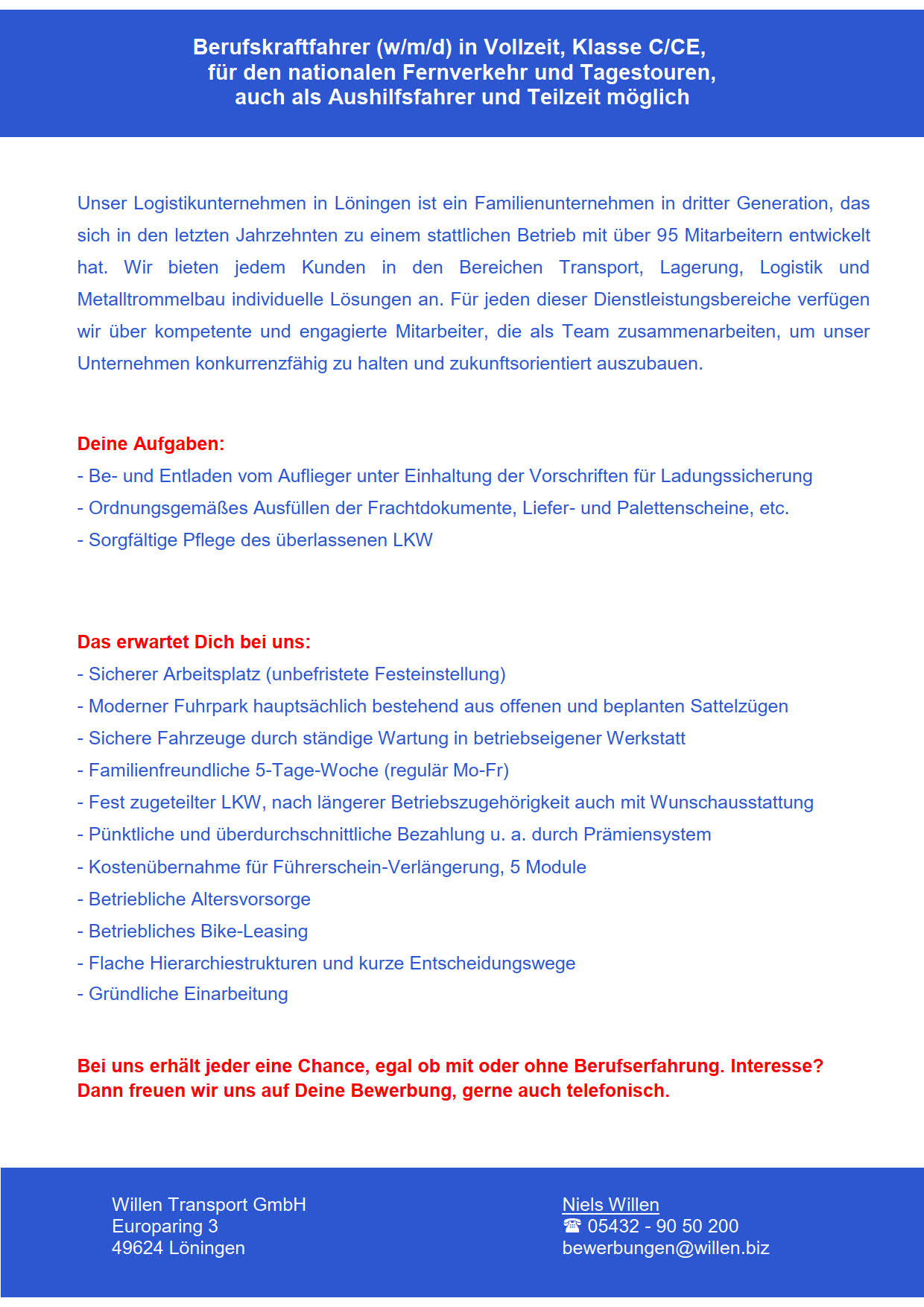 Berufskraftfahrer (w/m/d) in Vollzeit, Klasse C/CE, für den nationalen Fernverkehr und Tagestouren, auch als Aushilfsfahrer und Teilzeit möglich

Unser Logistikunternehmen in Löningen ist ein Familienunternehmen in dritter Generation, das sich in den letzten Jahrzehnten zu einem stattlichen Betrieb mit über 95 Mitarbeitern entwickelt hat. Wir bieten jedem Kunden in den Bereichen Transport, Lagerung, Logistik und Metalltrommelbau individuelle Lösungen an. Für jeden dieser Dienstleistungsbereiche verfügen wir über kompetente und engagierte Mitarbeiter, die als Team zusammenarbeiten, um unser Unternehmen konkurrenzfähig zu halten und zukunftsorientiert auszubauen.

Deine Aufgaben:
- Be- und Entladen vom Auflieger unter Einhaltung der Vorschriften für Ladungssicherung
- Ordnungsgemäßes Ausfüllen der Frachtdokumente, Liefer- und Palettenscheine, etc.
- Sorgfältige Pflege des überlassenen LKW

Das erwartet Dich bei uns:
- Sicherer Arbeitsplatz (unbefristete Festeinstellung)
- Moderner Fuhrpark hauptsächlich bestehend aus offenen und beplanten Sattelzügen
- Sichere Fahrzeuge durch ständige Wartung in betriebseigener Werkstatt
- Familienfreundliche 5-Tage-Woche (regulär Mo-Fr)
- Fest zugeteilter LKW, nach längerer Betriebszugehörigkeit auch mit Wunschausstattung
- Pünktliche und überdurchschnittliche Bezahlung u. a. durch Prämiensystem
- Kostenübernahme für Führerschein-Verlängerung, 5 Module
- Betriebliche Altersvorsorge
- Betriebliches Bike-Leasing
- Flache Hierarchiestrukturen und kurze Entscheidungswege
- Gründliche Einarbeitung

Bei uns erhält jeder eine Chance, egal ob mit oder ohne Berufserfahrung. Interesse? Dann freuen wir uns auf Deine Bewerbung, gerne auch telefonisch.

Willen Transport GmbH
Europaring 3
49624 Löningen

Niels Willen
☎ 05432 - 90 50 200
bewerbungen@willen.biz